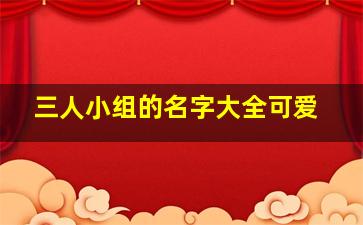 三人小组的名字大全可爱